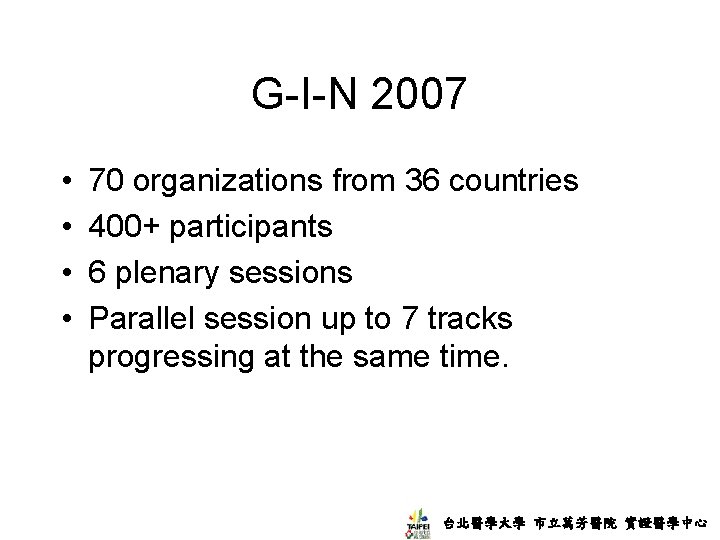 G-I-N 2007

• 70 organizations from 36 countries
• 400+ participants
• 6 plenary sessions
• Parallel session up to 7 tracks progressing at the same time.

TAIPEI

台北醫學大學 市立萬芳醫院 實證醫學中心